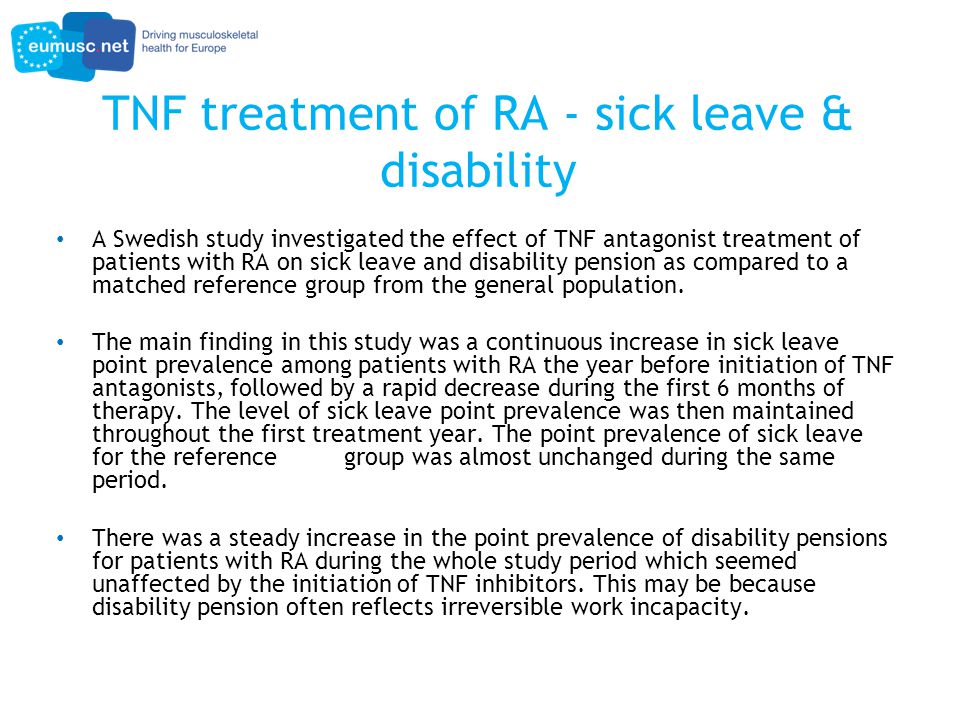 eumusc net
Driving musculoskeletal health for Europe

TNF treatment of RA - sick leave & disability

• A Swedish study investigated the effect of TNF antagonist treatment of patients with RA on sick leave and disability pension as compared to a matched reference group from the general population.

• The main finding in this study was a continuous increase in sick leave point prevalence among patients with RA the year before initiation of TNF antagonists, followed by a rapid decrease during the first 6 months of therapy. The level of sick leave point prevalence was then maintained throughout the first treatment year. The point prevalence of sick leave for the reference group was almost unchanged during the same period.

• There was a steady increase in the point prevalence of disability pensions for patients with RA during the whole study period which seemed unaffected by the initiation of TNF inhibitors. This may be because disability pension often reflects irreversible work incapacity.